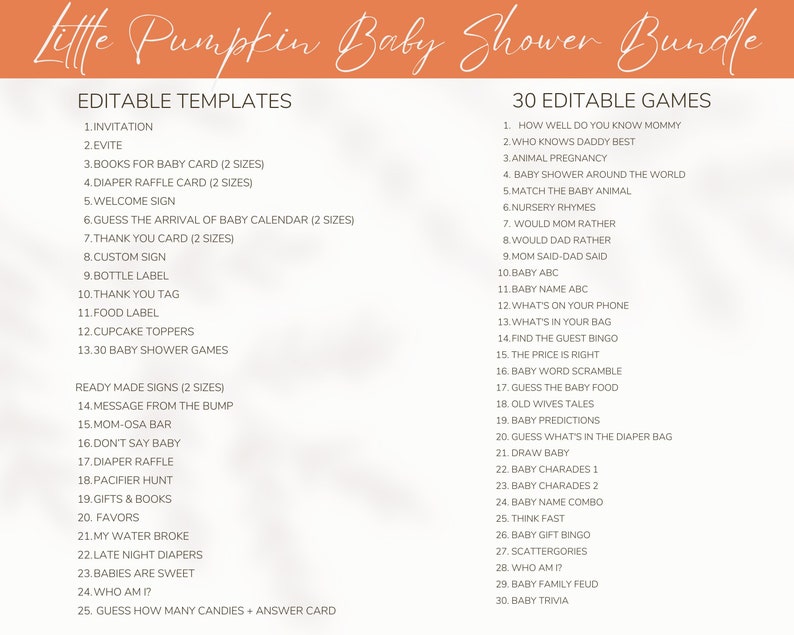 Little Pumpkin Baby Shower Bundle

EDITABLE TEMPLATES

1. INVITATION
2. EVITE
3. BOOKS FOR BABY CARD (2 SIZES)
4. DIAPER RAFFLE CARD (2 SIZES)
5. WELCOME SIGN
6. GUESS THE ARRIVAL OF BABY CALENDAR (2 SIZES)
7. THANK YOU CARD (2 SIZES)
8. CUSTOM SIGN
9. BOTTLE LABEL
10. THANK YOU TAG
11. FOOD LABEL
12. CUPCAKE TOPPERS
13. 30 BABY SHOWER GAMES

READY MADE SIGNS (2 SIZES)
14. MESSAGE FROM THE BUMP
15. MOM-OSA BAR
16. DON'T SAY BABY
17. DIAPER RAFFLE
18. PACIFIER HUNT
19. GIFTS & BOOKS
20. FAVORS
21. MY WATER BROKE
22. LATE NIGHT DIAPERS
23. BABIES ARE SWEET
24. WHO AM I?
25. GUESS HOW MANY CANDIES + ANSWER CARD

30 EDITABLE GAMES

1. HOW WELL DO YOU KNOW MOMMY
2. WHO KNOWS DADDY BEST
3. ANIMAL PREGNANCY
4. BABY SHOWER AROUND THE WORLD
5. MATCH THE BABY ANIMAL
6. NURSERY RHYMES
7. WOULD MOM RATHER
8. WOULD DAD RATHER
9. MOM SAID-DAD SAID
10. BABY ABC
11. BABY NAME ABC
12. WHAT'S ON YOUR PHONE
13. WHAT'S IN YOUR BAG
14. FIND THE GUEST BINGO
15. THE PRICE IS RIGHT
16. BABY WORD SCRAMBLE
17. GUESS THE BABY FOOD
18. OLD WIVES TALES
19. BABY PREDICTIONS
20. GUESS WHAT'S IN THE DIAPER BAG
21. DRAW BABY
22. BABY CHARADES 1
23. BABY CHARADES 2
24. BABY NAME COMBO
25. THINK FAST
26. BABY GIFT BINGO
27. SCATTERGORIES
28. WHO AM I?
29. BABY FAMILY FEUD
30. BABY TRIVIA